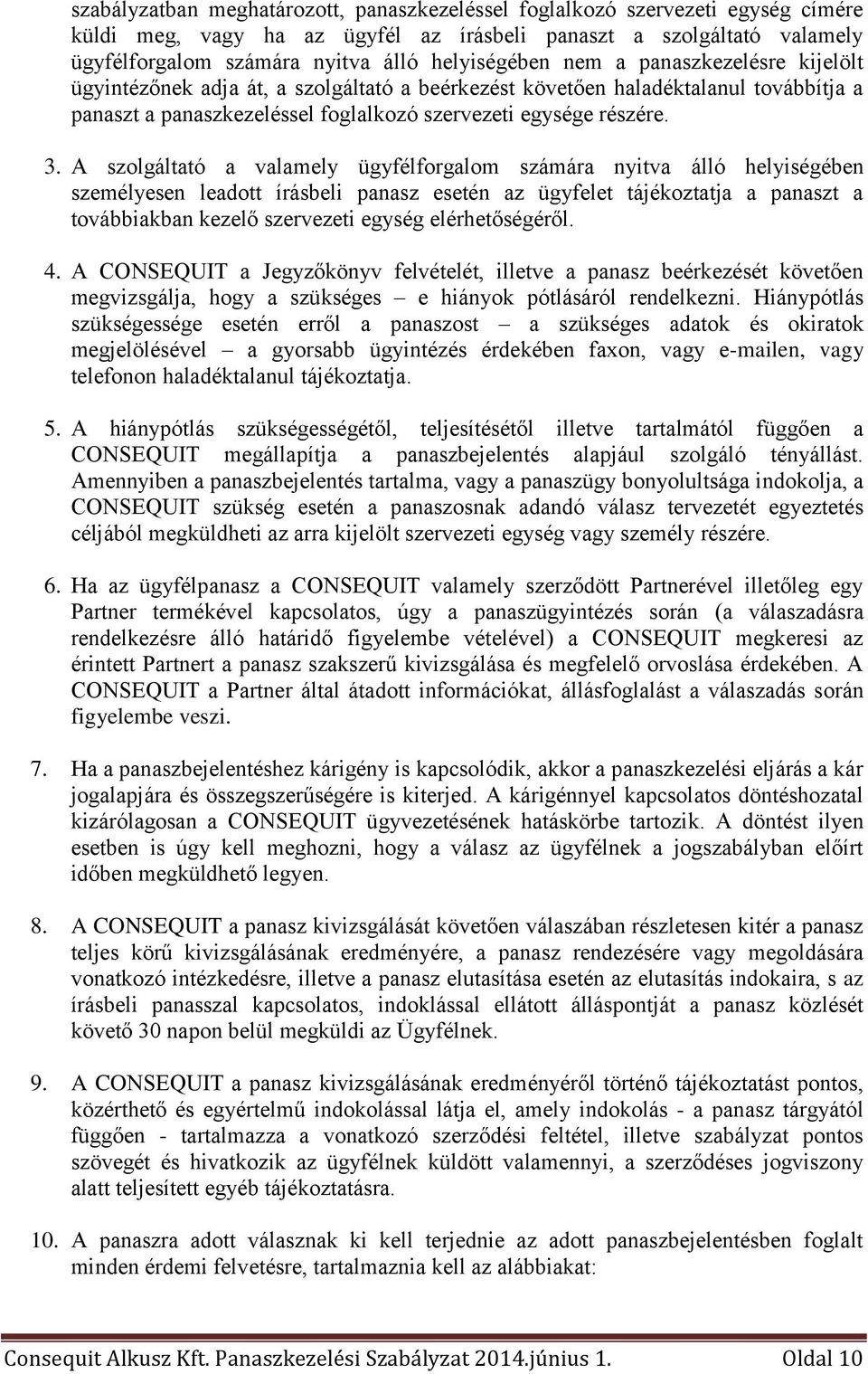 szabályzatban meghatározott, panaszkezeléssel foglalkozó szervezeti egység címére küldi meg, vagy ha az ügyfél az írásbeli panaszt a szolgáltató valamely ügyfélforgalom számára nyitva álló helyiségében nem a panaszkezelésre kijelölt ügyintézőnek adja át, a szolgáltató a beérkezést követően haladéktalanul továbbítja a panaszt a panaszkezeléssel foglalkozó szervezeti egysége részére.

3. A szolgáltató a valamely ügyfélforgalom számára nyitva álló helyiségében személyesen leadott írásbeli panasz esetén az ügyfelet tájékoztatja a panaszt a továbbiakban kezelő szervezeti egység elérhetőségéről.

4. A CONSEQUIT a Jegyzőkönyv felvételét, illetve a panasz beérkezését követően megvizsgálja, hogy a szükséges – e hiányok pótlásáról rendelkezni. Hiánypótlás szükségessége esetén erről a panaszost – a szükséges adatok és okiratok megjelölésével – a gyorsabb ügyintézés érdekében faxon, vagy e-mailen, vagy telefonon haladéktalanul tájékoztatja.

5. A hiánypótlás szükségességétől, teljesítésétől illetve tartalmától függően a CONSEQUIT megállapítja a panaszbejelentés alapjául szolgáló tényállást. Amennyiben a panaszbejelentés tartalma, vagy a panaszügy bonyolultsága indokolja, a CONSEQUIT szükség esetén a panaszosnak adandó válasz tervezetét egyeztetés céljából megküldheti az arra kijelölt szervezeti egység vagy személy részére.

6. Ha az ügyfélpanasz a CONSEQUIT valamely szerződött Partnerével illetőleg egy Partner termékével kapcsolatos, úgy a panaszügyintézés során (a válaszadásra rendelkezésre álló határidő figyelembe vételével) a CONSEQUIT megkeresi az érintett Partnert a panasz szakszerű kivizsgálása és megfelelő orvoslása érdekében. A CONSEQUIT a Partner által átadott információkat, állásfoglalást a válaszadás során figyelembe veszi.

7. Ha a panaszbejelentéshez kárigény is kapcsolódik, akkor a panaszkezelési eljárás a kár jogalapjára és összegszerűségére is kiterjed. A kárigénnyel kapcsolatos döntéshozatal kizárólagosan a CONSEQUIT ügyvezetésének hatáskörbe tartozik. A döntést ilyen esetben is úgy kell meghozni, hogy a válasz az ügyfélnek a jogszabályban előírt időben megküldhető legyen.

8. A CONSEQUIT a panasz kivizsgálását követően válaszában részletesen kitér a panasz teljes körű kivizsgálásának eredményére, a panasz rendezésére vagy megoldására vonatkozó intézkedésre, illetve a panasz elutasítása esetén az elutasítás indokaira, s az írásbeli panasszal kapcsolatos, indoklással ellátott álláspontját a panasz közlését követő 30 napon belül megküldi az Ügyfélnek.

9. A CONSEQUIT a panasz kivizsgálásának eredményéről történő tájékoztatást pontos, közérthető és egyértelmű indokolással látja el, amely indokolás - a panasz tárgyától függően - tartalmazza a vonatkozó szerződési feltétel, illetve szabályzat pontos szövegét és hivatkozik az ügyfélnek küldött valamennyi, a szerződéses jogviszony alatt teljesített egyéb tájékoztatásra.

10. A panaszra adott válasznak ki kell terjednie az adott panaszbejelentésben foglalt minden érdemi felvetésre, tartalmaznia kell az alábbiakat:

Consequit Alkusz Kft. Panaszkezelési Szabályzat 2014.június 1. Oldal 10